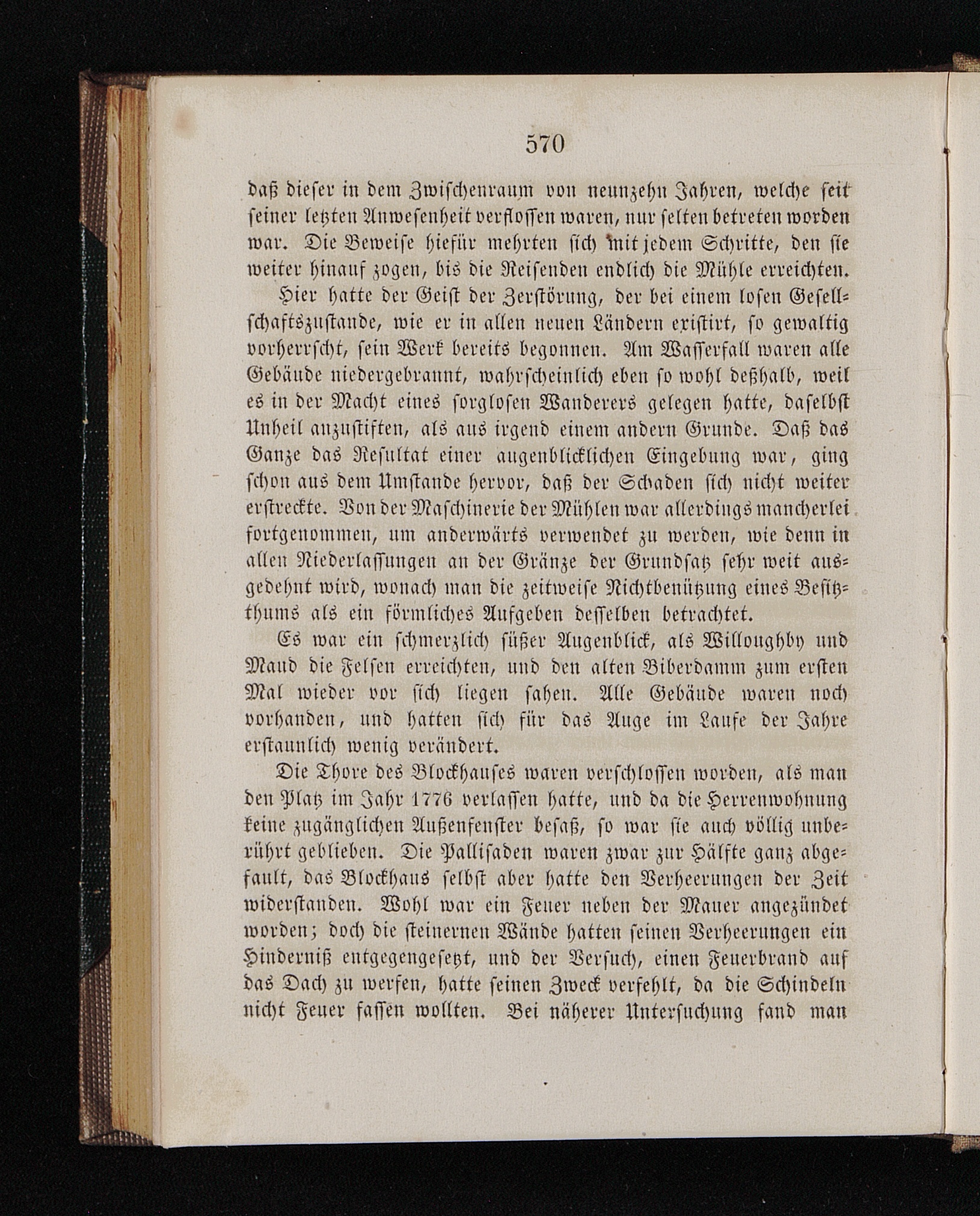 570

daß dieser in dem Zwischenraum von neunzehn Jahren, welche seit seiner letzten Anwesenheit verflossen waren, nur selten betreten worden war. Die Beweise hiefür mehrten sich mit jedem Schritte, den sie weiter hinauf zogen, bis die Reisenden endlich die Mühle erreichten.

Hier hatte der Geist der Zerstörung, der bei einem losen Gesellschaftszustande, wie er in allen neuen Ländern existirt, so gewaltig vorherrscht, sein Werk bereits begonnen. Am Wasserfall waren alle Gebäude niedergebrannt, wahrscheinlich eben so wohl deßhalb, weil es in der Macht eines sorglosen Wanderers gelegen hatte, daselbst Unheil anzustiften, als aus irgend einem andern Grunde. Daß das Ganze das Resultat einer augenblicklichen Eingebung war, ging schon aus dem Umstande hervor, daß der Schaden sich nicht weiter erstreckte. Von der Maschinerie der Mühlen war allerdings mancherlei fortgenommen, um anderwärts verwendet zu werden, wie denn in allen Niederlassungen an der Gränze der Grundsatz sehr weit ausgedehnt wird, wonach man die zeitweise Nichtbenützung eines Besitzthums als ein förmliches Aufgeben desselben betrachtet.

Es war ein schmerzlich süßer Augenblick, als Willoughby und Maud die Felsen erreichten, und den alten Biberdamm zum ersten Mal wieder vor sich liegen sahen. Alle Gebäude waren noch vorhanden, und hatten sich für das Auge im Laufe der Jahre erstaunlich wenig verändert.

Die Thore des Blockhauses waren verschlossen worden, als man den Platz im Jahr 1776 verlassen hatte, und da die Herrenwohnung keine zugänglichen Außenfenster besaß, so war sie auch völlig unberührt geblieben. Die Pallisaden waren zwar zur Hälfte ganz abgefault, das Blockhaus selbst aber hatte den Verheerungen der Zeit widerstanden. Wohl war ein Feuer neben der Mauer angezündet worden; doch die steinernen Wände hatten seinen Verheerungen ein Hinderniß entgegengesetzt, und der Versuch, einen Feuerbrand auf das Dach zu werfen, hatte seinen Zweck verfehlt, da die Schindeln nicht Feuer fassen wollten. Bei näherer Untersuchung fand man